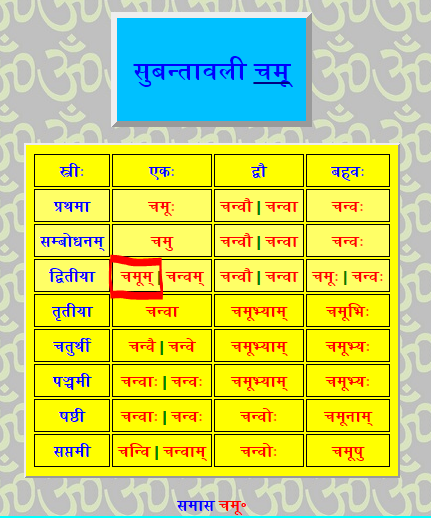 सुबन्तावली चमू

| स्त्रीः | एकः | द्वौ | बहवः |
|---|---|---|---|
| प्रथमा | चमूः | चन्वौ \| चन्वा | चन्वः |
| सम्बोधनम् | चमु | चन्वौ \| चन्वा | चन्वः |
| द्वितीया | चमूम् \| चन्वम् | चन्वौ \| चन्वा | चमूः \| चन्वः |
| तृतीया | चन्वा | चमूभ्याम् | चमूभिः |
| चतुर्थी | चन्वै \| चन्वे | चमूभ्याम् | चमूभ्यः |
| पञ्चमी | चन्वाः \| चन्वः | चमूभ्याम् | चमूभ्यः |
| षष्ठी | चन्वाः \| चन्वः | चन्वोः | चमूनाम् |
| सप्तमी | चन्वि \| चन्वाम् | चन्वोः | चमूषु |

समास चमू॰